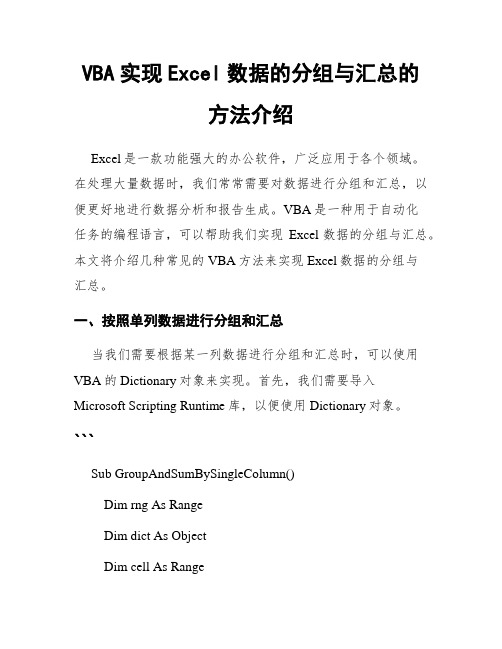 VBA 实现 Excel 数据的分组与汇总的方法介绍

Excel 是一款功能强大的办公软件，广泛应用于各个领域。在处理大量数据时，我们常常需要对数据进行分组和汇总，以便更好地进行数据分析和报告生成。VBA 是一种用于自动化任务的编程语言，可以帮助我们实现 Excel 数据的分组与汇总。本文将介绍几种常见的 VBA 方法来实现 Excel 数据的分组与汇总。

一、按照单列数据进行分组和汇总

当我们需要根据某一列数据进行分组和汇总时，可以使用 VBA 的 Dictionary 对象来实现。首先，我们需要导入 Microsoft Scripting Runtime 库，以便使用 Dictionary 对象。

```

Sub GroupAndSumBySingleColumn()

Dim rng As Range

Dim dict As Object

Dim cell As Range